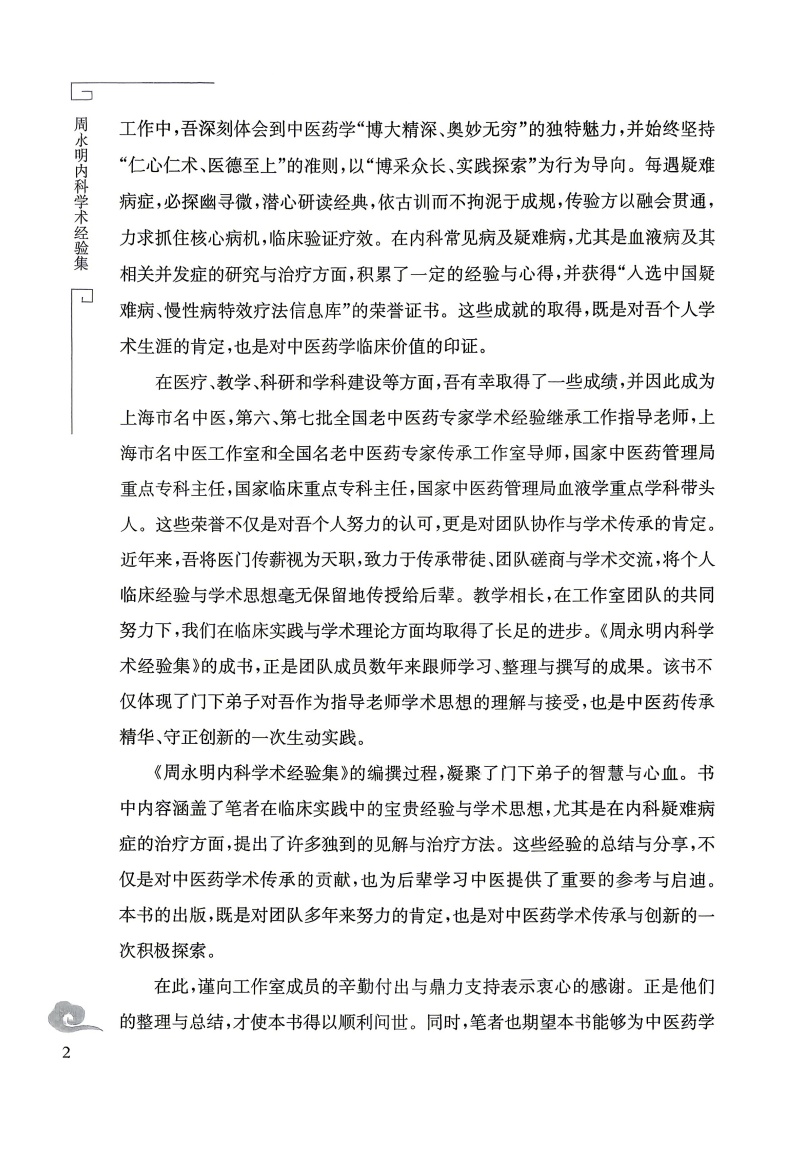 周永明内科学术经验集

工作中，吾深刻体会到中医药学“博大精深、奥妙无穷”的独特魅力，并始终坚持“仁心仁术、医德至上”的准则，以“博采众长、实践探索”为行为导向。每遇疑难病症，必探幽寻微，潜心研读经典，依古训而不拘泥于成规，传验方以融会贯通，力求抓住核心病机，临床验证疗效。在内科常见病及疑难病，尤其是血液病及其相关并发症的研究与治疗方面，积累了一定的经验与心得，并获得“入选中国疑难病、慢性病特效疗法信息库”的荣誉证书。这些成就的取得，既是对吾个人学术生涯的肯定，也是对中医药学临床价值的印证。

在医疗、教学、科研和学科建设等方面，吾有幸取得了一些成绩，并因此成为上海市名中医，第六、第七批全国老中医药专家学术经验继承工作指导老师，上海市名中医工作室和全国名老中医药专家传承工作室导师，国家中医药管理局重点专科主任，国家临床重点专科主任，国家中医药管理局血液学重点学科带头人。这些荣誉不仅是对吾个人努力的认可，更是对团队协作与学术传承的肯定。近年来，吾将医门传薪视为天职，致力于传承带徒、团队磋商与学术交流，将个人临床经验与学术思想毫无保留地传授给后辈。教学相长，在工作室团队的共同努力下，我们在临床实践与学术理论方面均取得了长足的进步。《周永明内科学术经验集》的成书，正是团队成员数年来跟师学习、整理与撰写的成果。该书不仅体现了门下弟子对吾作为指导老师学术思想的理解与接受，也是中医药传承精华、守正创新的一次生动实践。

《周永明内科学术经验集》的编撰过程，凝聚了门下弟子的智慧与心血。书中内容涵盖了笔者在临床实践中的宝贵经验与学术思想，尤其是在内科疑难病症的治疗方面，提出了许多独到的见解与治疗方法。这些经验的总结与分享，不仅是对中医药学术传承的贡献，也为后辈学习中医提供了重要的参考与启迪。本书的出版，既是对团队多年来努力的肯定，也是对中医药学术传承与创新的一次积极探索。

在此，谨向工作室成员的辛勤付出与鼎力支持表示衷心的感谢。正是他们的整理与总结，才使本书得以顺利问世。同时，笔者也期望本书能够为中医药学

2